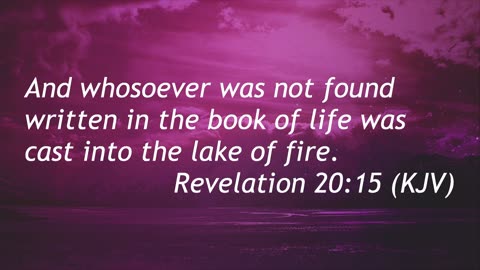 And whosoever was not found written in the book of life was cast into the lake of fire.
Revelation 20:15 (KJV)